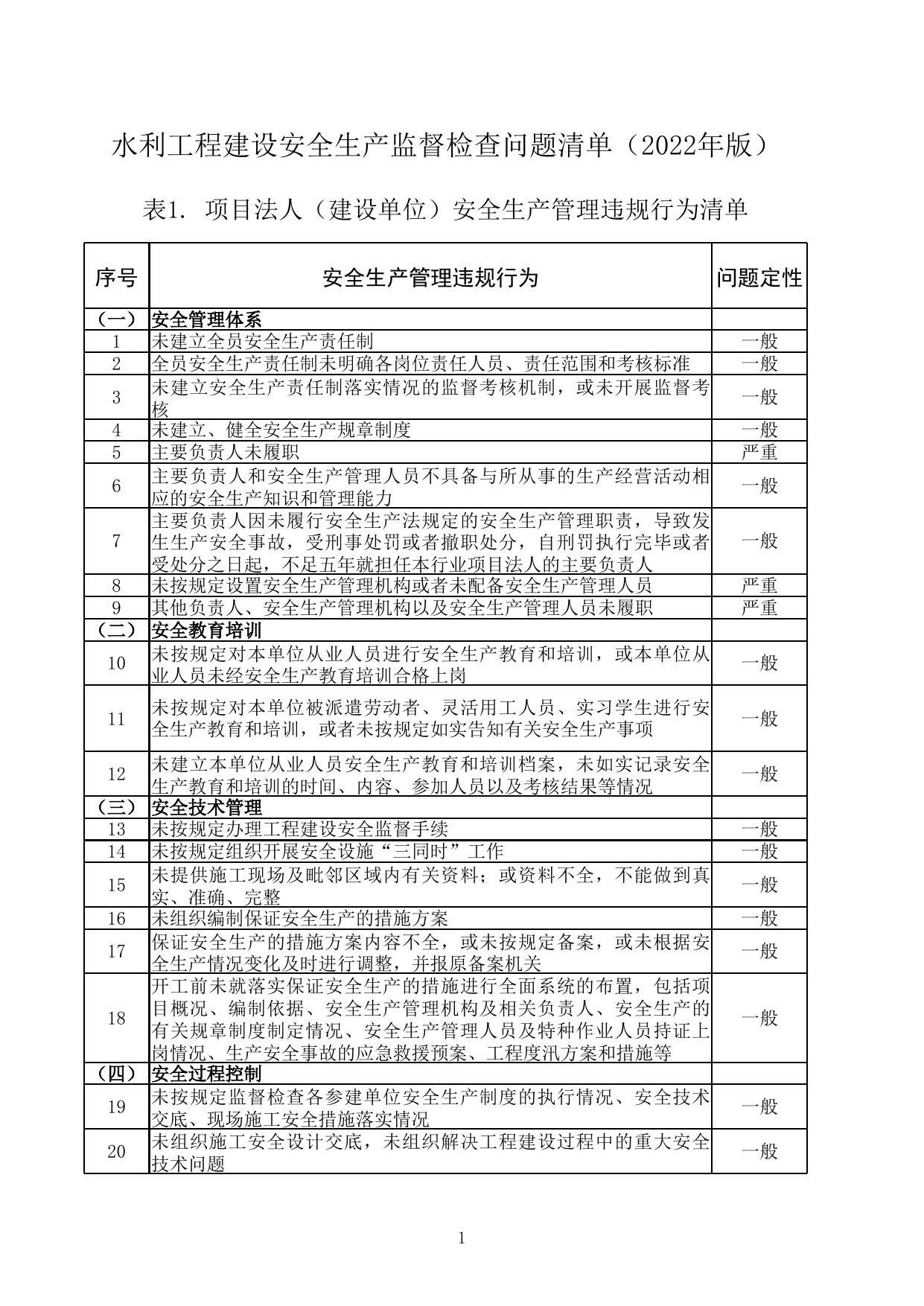 水利工程建设安全生产监督检查问题清单（2022年版）

表1. 项目法人（建设单位）安全生产管理违规行为清单

| 序号 | 安全生产管理违规行为 | 问题定性 |
|---|---|---|
| （一） | 安全管理体系 | |
| 1 | 未建立全员安全生产责任制 | 一般 |
| 2 | 全员安全生产责任制未明确各岗位责任人员、责任范围和考核标准 | 一般 |
| 3 | 未建立安全生产责任制落实情况的监督考核机制，或未开展监督考核 | 一般 |
| 4 | 未建立、健全安全生产规章制度 | 一般 |
| 5 | 主要负责人未履职 | 严重 |
| 6 | 主要负责人和安全生产管理人员不具备与所从事的生产经营活动相应的安全生产知识和管理能力 | 一般 |
| 7 | 主要负责人因未履行安全生产法规定的安全生产管理职责，导致发生生产安全事故，受刑事处罚或者撤职处分，自刑罚执行完毕或者受处分之日起，不足五年就担任本行业项目法人的主要负责人 | 一般 |
| 8 | 未按规定设置安全生产管理机构或者未配备安全生产管理人员 | 严重 |
| 9 | 其他负责人、安全生产管理机构以及安全生产管理人员未履职 | 严重 |
| （二） | 安全教育培训 | |
| 10 | 未按规定对本单位从业人员进行安全生产教育和培训，或本单位从业人员未经安全生产教育培训合格上岗 | 一般 |
| 11 | 未按规定对本单位被派遣劳动者、灵活用工人员、实习学生进行安全生产教育和培训，或者未按规定如实告知有关安全生产事项 | 一般 |
| 12 | 未建立本单位从业人员安全生产教育和培训档案，未如实记录安全生产教育和培训的时间、内容、参加人员以及考核结果等情况 | 一般 |
| （三） | 安全技术管理 | |
| 13 | 未按规定办理工程建设安全监督手续 | 一般 |
| 14 | 未按规定组织开展安全设施“三同时”工作 | 一般 |
| 15 | 未提供施工现场及毗邻区域内有关资料；或资料不全，不能做到真实、准确、完整 | 一般 |
| 16 | 未组织编制保证安全生产的措施方案 | 一般 |
| 17 | 保证安全生产的措施方案内容不全，或未按规定备案，或未根据安全生产情况变化及时进行调整，并报原备案机关 | 一般 |
| 18 | 开工前未就落实保证安全生产的措施进行全面系统的布置，包括项目概况、编制依据、安全生产管理机构及相关负责人、安全生产的有关规章制度制定情况、安全生产管理人员及特种作业人员持证上岗情况、生产安全事故的应急救援预案、工程度汛方案和措施等 | 一般 |
| （四） | 安全过程控制 | |
| 19 | 未按规定监督检查各参建单位安全生产制度的执行情况、安全技术交底、现场施工安全措施落实情况 | 一般 |
| 20 | 未组织施工安全设计交底，未组织解决工程建设过程中的重大安全技术问题 | 一般 |

1